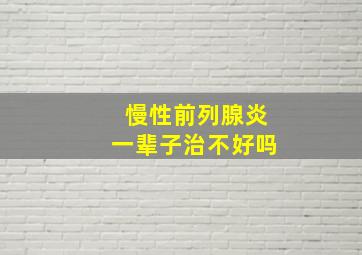 慢性前列腺炎
一辈子治不好吗